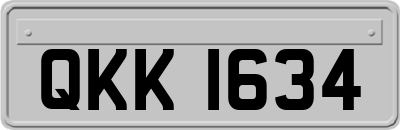 QKK 1634